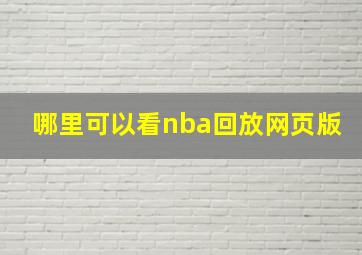 哪里可以看nba回放网页版